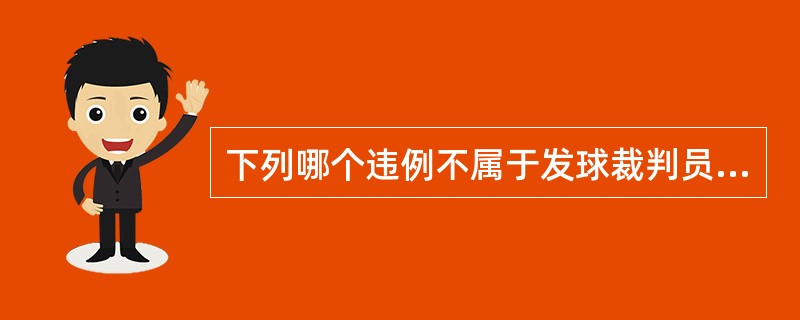 下列哪个违例不属于发球裁判员...